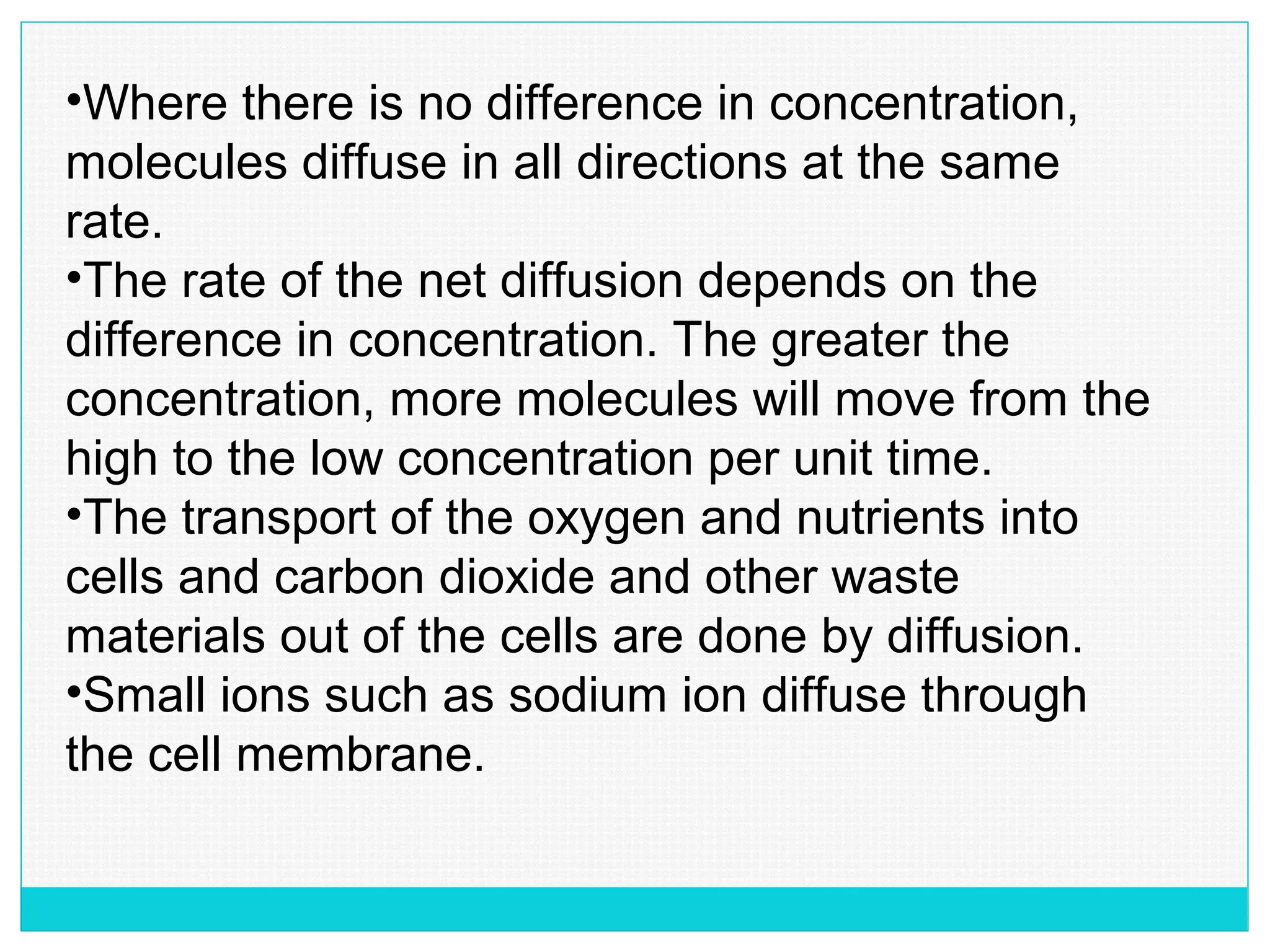 •Where there is no difference in concentration, molecules diffuse in all directions at the same rate.
•The rate of the net diffusion depends on the difference in concentration. The greater the concentration, more molecules will move from the high to the low concentration per unit time.
•The transport of the oxygen and nutrients into cells and carbon dioxide and other waste materials out of the cells are done by diffusion.
•Small ions such as sodium ion diffuse through the cell membrane.